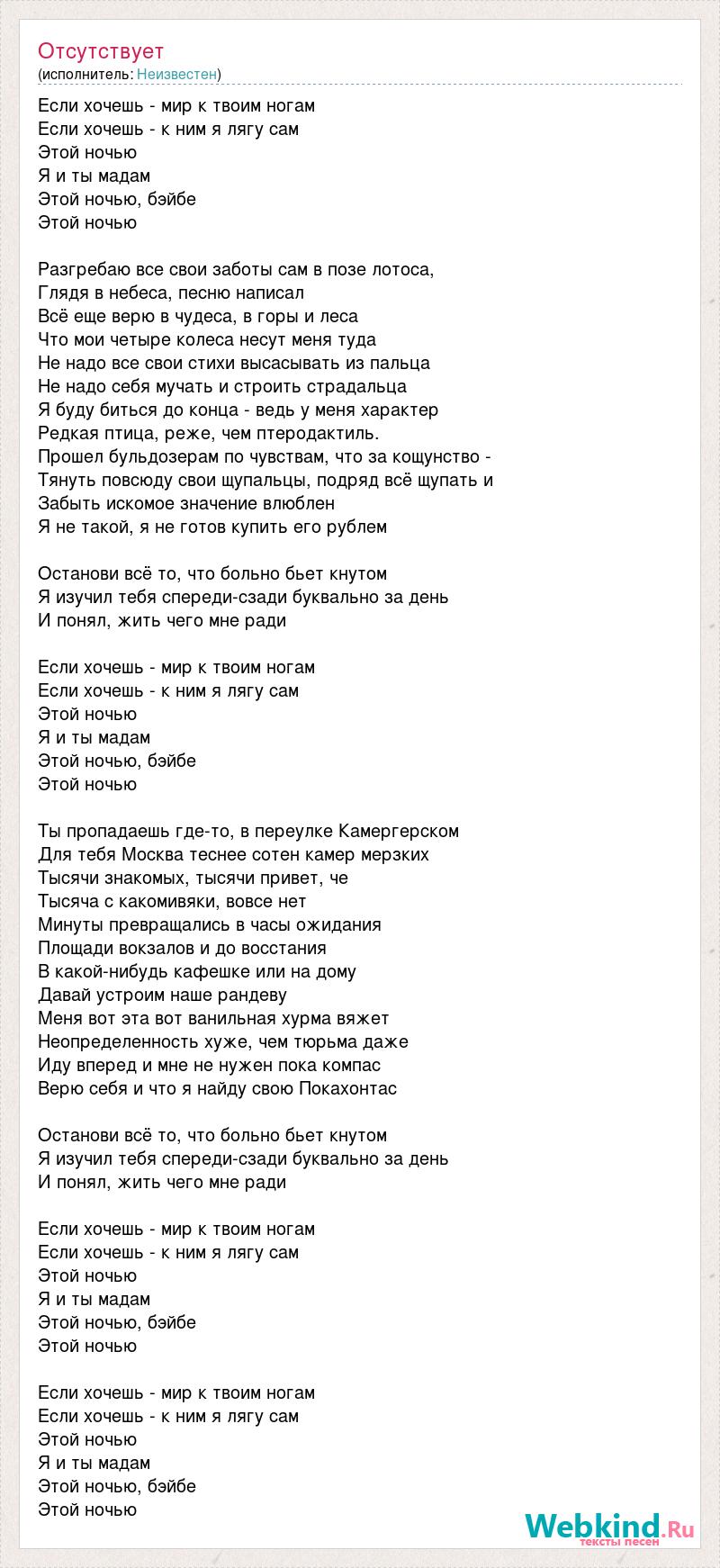 Отсутствует
(исполнитель: Неизвестен)

Если хочешь - мир к твоим ногам
Если хочешь - к ним я лягу сам
Этой ночью
Я и ты мадам
Этой ночью, бэйбе
Этой ночью

Разгребаю все свои заботы сам в позе лотоса,
Глядя в небеса, песню написал
Всё еще верю в чудеса, в горы и леса
Что мои четыре колеса несут меня туда
Не надо все свои стихи высасывать из пальца
Не надо себя мучать и строить страдальца
Я буду биться до конца - ведь у меня характер
Редкая птица, реже, чем птеродактиль.
Прошел бульдозерам по чувствам, что за кощунство -
Тянуть повсюду свои щупальцы, подряд всё щупать и
Забыть искомое значение влюблен
Я не такой, я не готов купить его рублем

Останови всё то, что больно бьет кнутом
Я изучил тебя спереди-сзади буквально за день
И понял, жить чего мне ради

Если хочешь - мир к твоим ногам
Если хочешь - к ним я лягу сам
Этой ночью
Я и ты мадам
Этой ночью, бэйбе
Этой ночью

Ты пропадаешь где-то, в переулке Камергерском
Для тебя Москва теснее сотен камер мерзких
Тысячи знакомых, тысячи привет, че
Тысяча с какомивяки, вовсе нет
Минуты превращались в часы ожидания
Площади вокзалов и до восстания
В какой-нибудь кафешке или на дому
Давай устроим наше рандеву
Меня вот эта вот ванильная хурма вяжет
Неопределенность хуже, чем тюрьма даже
Иду вперед и мне не нужен пока компас
Верю себя и что я найду свою Покахонтас

Останови всё то, что больно бьет кнутом
Я изучил тебя спереди-сзади буквально за день
И понял, жить чего мне ради

Если хочешь - мир к твоим ногам
Если хочешь - к ним я лягу сам
Этой ночью
Я и ты мадам
Этой ночью, бэйбе
Этой ночью

Если хочешь - мир к твоим ногам
Если хочешь - к ним я лягу сам
Этой ночью
Я и ты мадам
Этой ночью, бэйбе
Этой ночью

Webkind.Ru
тексты песен